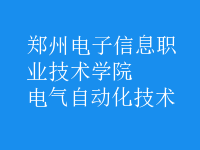 郑州电子信息职业技术学院
电气自动化技术